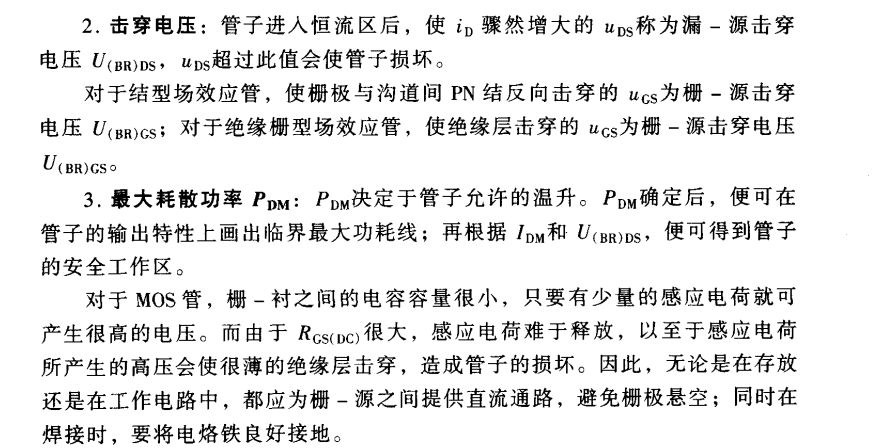 2.击穿电压：管子进入恒流区后，使$i_D$骤然增大的$u_{DS}$称为漏－源击穿电压$U_{(BR)DS}$，$u_{DS}$超过此值会使管子损坏。

对于结型场效应管，使栅极与沟道间PN结反向击穿的$u_{GS}$为栅－源击穿电压$U_{(BR)GS}$；对于绝缘栅型场效应管，使绝缘层击穿的$u_{GS}$为栅－源击穿电压$U_{(BR)GS}$。

3.最大耗散功率$P_{DM}$：$P_{DM}$决定于管子允许的温升。$P_{DM}$确定后，便可在管子的输出特性上画出临界最大功耗线；再根据$I_{DM}$和$U_{(BR)DS}$，便可得到管子的安全工作区。

对于MOS管，栅－衬之间的电容容量很小，只要有少量的感应电荷就可产生很高的电压。而由于$R_{GS(DC)}$很大，感应电荷难于释放，以至于感应电荷所产生的高压会使很薄的绝缘层击穿，造成管子的损坏。因此，无论是在存放还是在工作电路中，都应为栅－源之间提供直流通路，避免栅极悬空；同时在焊接时，要将电烙铁良好接地。